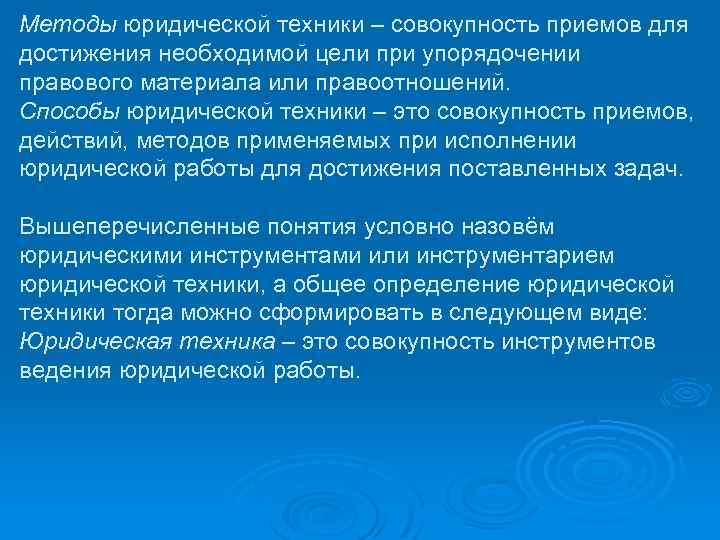 Методы юридической техники – совокупность приемов для достижения необходимой цели при упорядочении правового материала или правоотношений.
Способы юридической техники – это совокупность приемов, действий, методов применяемых при исполнении юридической работы для достижения поставленных задач.

Вышеперечисленные понятия условно назовём юридическими инструментами или инструментарием юридической техники, а общее определение юридической техники тогда можно сформировать в следующем виде:
Юридическая техника – это совокупность инструментов ведения юридической работы.